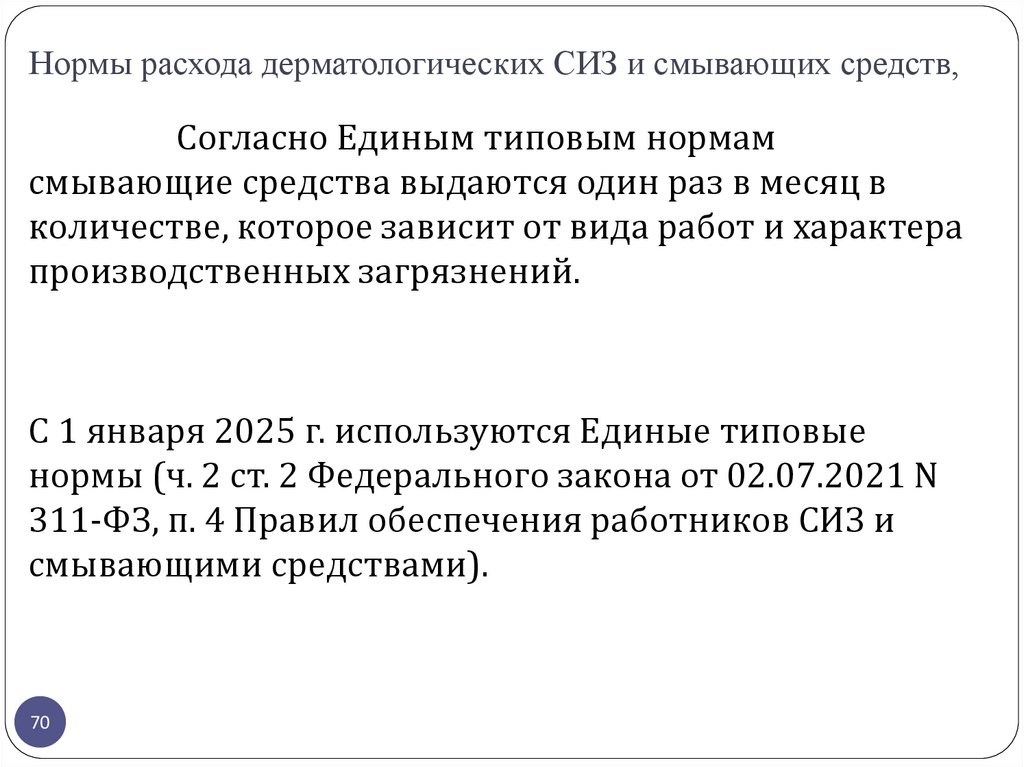 Нормы расхода дерматологических СИЗ и смывающих средств,

Согласно Единым типовым нормам смывающие средства выдаются один раз в месяц в количестве, которое зависит от вида работ и характера производственных загрязнений.

С 1 января 2025 г. используются Единые типовые нормы (ч. 2 ст. 2 Федерального закона от 02.07.2021 N 311-ФЗ, п. 4 Правил обеспечения работников СИЗ и смывающими средствами).

70